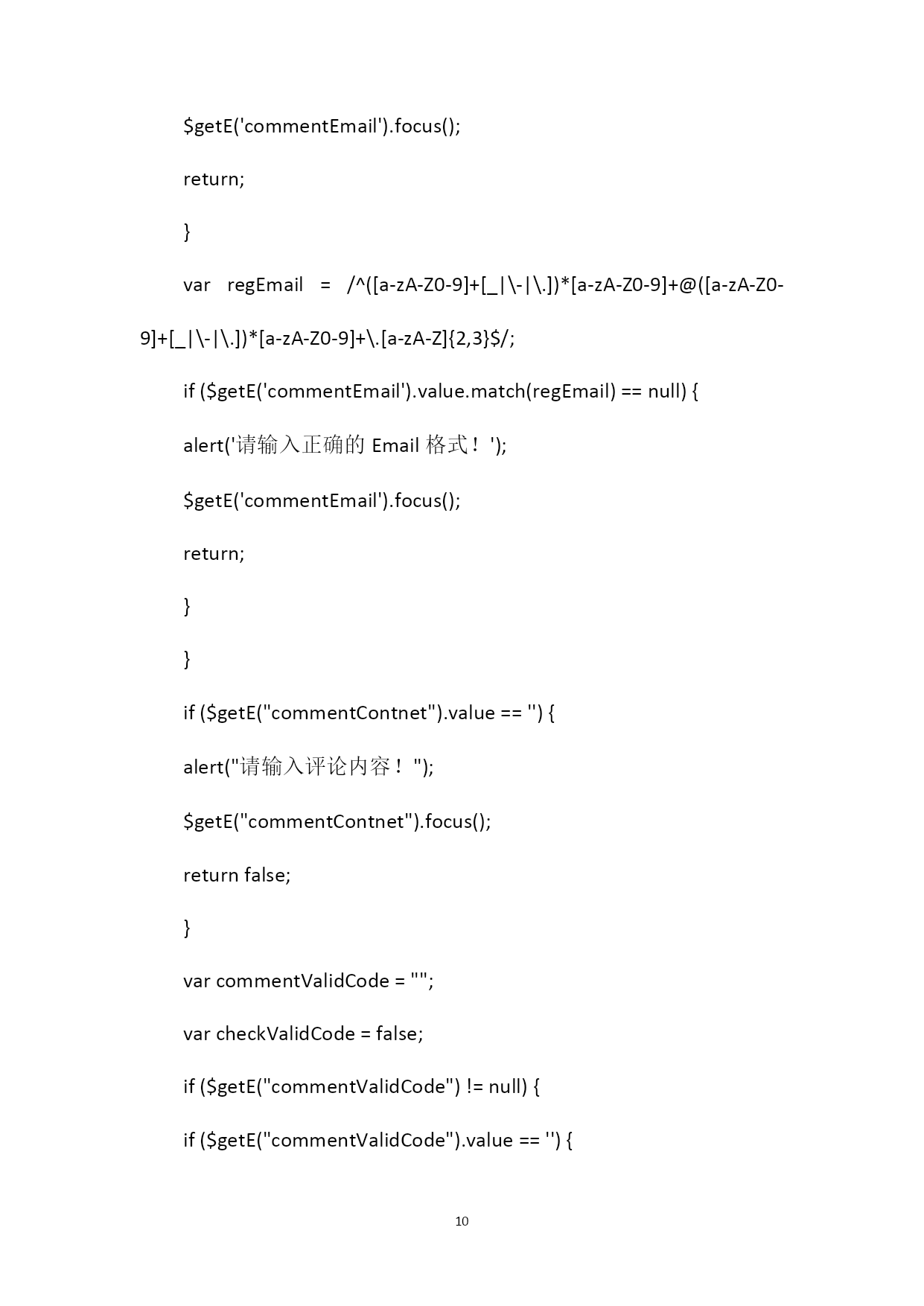 $getE('commentEmail').focus();

return;

}

var regEmail = /^([a-zA-Z0-9]+[_|\-|\.])*[a-zA-Z0-9]+@([a-zA-Z0-9]+[_|\-|\.])*[a-zA-Z0-9]+\.[a-zA-Z]{2,3}$/;

if ($getE('commentEmail').value.match(regEmail) == null) {

alert('请输入正确的 Email 格式！');

$getE('commentEmail').focus();

return;

}

}

if ($getE("commentContnet").value == '') {

alert("请输入评论内容！");

$getE("commentContnet").focus();

return false;

}

var commentValidCode = "";

var checkValidCode = false;

if ($getE("commentValidCode") != null) {

if ($getE("commentValidCode").value == '') {

10